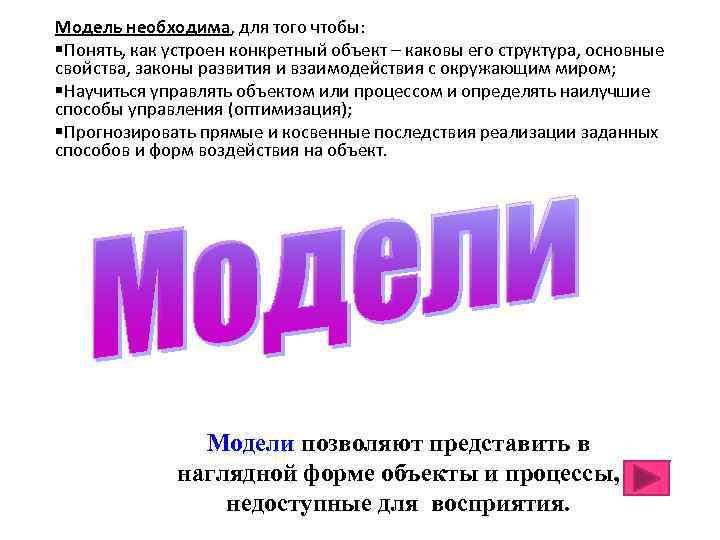 Модель необходима, для того чтобы:
▪Понять, как устроен конкретный объект – каковы его структура, основные свойства, законы развития и взаимодействия с окружающим миром;
▪Научиться управлять объектом или процессом и определять наилучшие способы управления (оптимизация);
▪Прогнозировать прямые и косвенные последствия реализации заданных способов и форм воздействия на объект.

Модели

Модели позволяют представить в наглядной форме объекты и процессы, недоступные для восприятия.